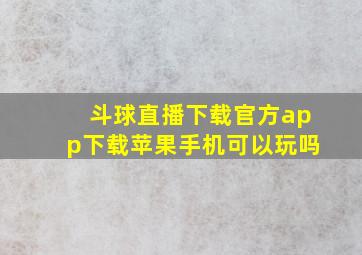 斗球直播下载官方app下载苹果手机可以玩吗